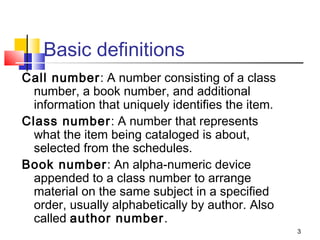 Basic definitions

Call number: A number consisting of a class number, a book number, and additional information that uniquely identifies the item.

Class number: A number that represents what the item being cataloged is about, selected from the schedules.

Book number: An alpha-numeric device appended to a class number to arrange material on the same subject in a specified order, usually alphabetically by author. Also called author number.

3